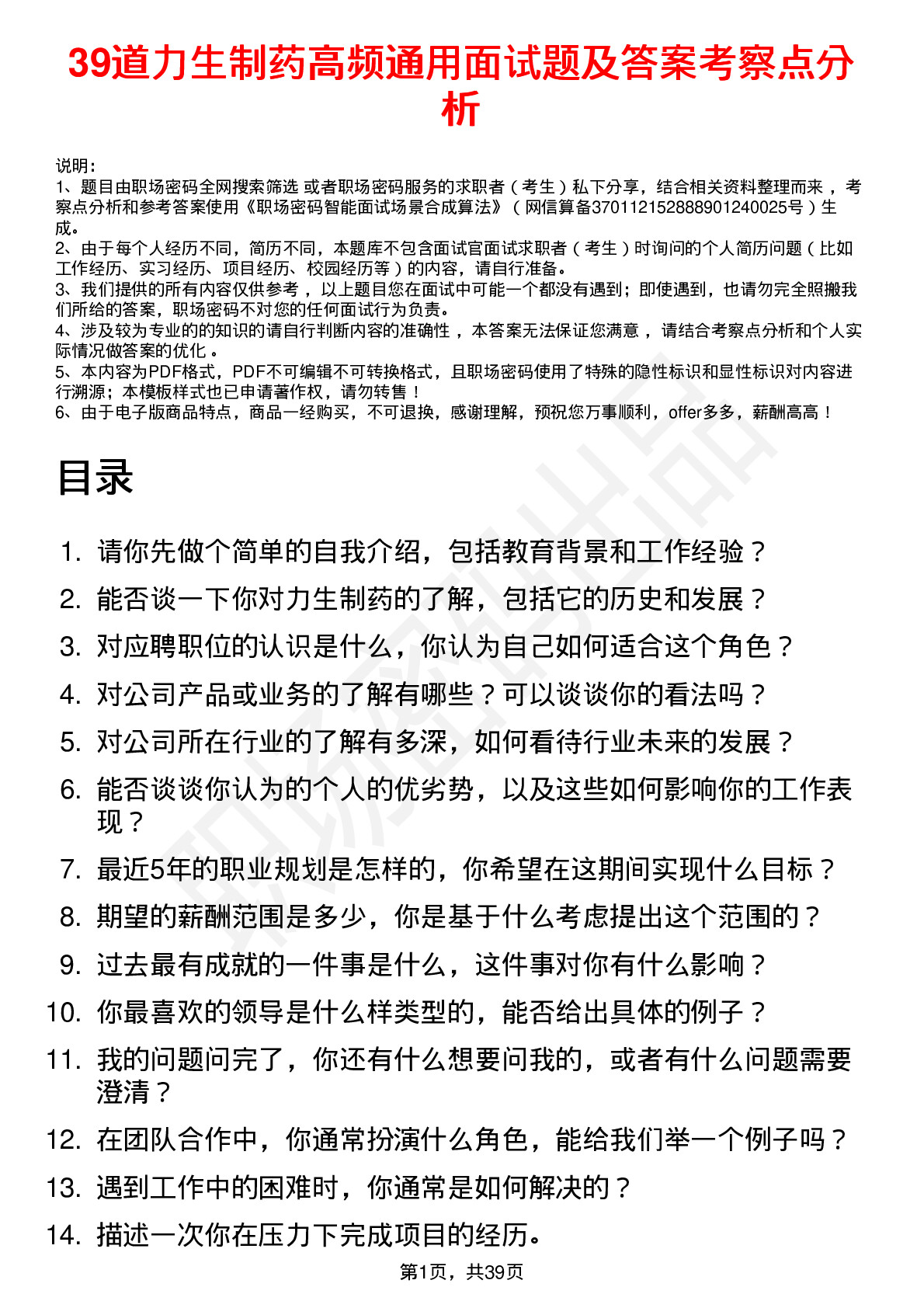 39道力生制药高频通用面试题及答案考察点分析

说明：
1、题目由职场密码全网搜索筛选 或者职场密码服务的求职者（考生）私下分享，结合相关资料整理而来，考察点分析和参考答案使用《职场密码智能面试场景合成算法》（网信算备370112152888901240025号）生成。
2、由于每个人经历不同，简历不同，本题库不包含面试官面试求职者（考生）时询问的个人简历问题（比如工作经历、实习经历、项目经历、校园经历等）的内容，请自行准备。
3、我们提供的所有内容仅供参考，以上题目您在面试中可能一个都没有遇到；即使遇到，也请勿完全照搬我们所给的答案，职场密码不对您的任何面试行为负责。
4、涉及较为专业的的知识的请自行判断内容的准确性，本答案无法保证您满意，请结合考察点分析和个人实际情况做答案的优化。
5、本内容为PDF格式，PDF不可编辑不可转换格式，且职场密码使用了特殊的隐性标识和显性标识对内容进行溯源；本模板样式也已申请著作权，请勿转售！
6、由于电子版商品特点，商品一经购买，不可退换，感谢理解，预祝您万事顺利，offer多多，薪酬高高！

目录

1. 请你先做个简单的自我介绍，包括教育背景和工作经验？
2. 能否谈一下你对力生制药的了解，包括它的历史和发展？
3. 对应聘职位的认识是什么，你认为自己如何适合这个角色？
4. 对公司产品或业务的了解有哪些？可以谈谈你的看法吗？
5. 对公司所在行业的了解有多深，如何看待行业未来的发展？
6. 能否谈谈你认为的个人的优劣势，以及这些如何影响你的工作表现？
7. 最近5年的职业规划是怎样的，你希望在这期间实现什么目标？
8. 期望的薪酬范围是多少，你是基于什么考虑提出这个范围的？
9. 过去最有成就的一件事是什么，这件事对你有什么影响？
10. 你最喜欢的领导是什么样类型的，能否给出具体的例子？
11. 我的问题问完了，你还有什么想要问我的，或者有什么问题需要澄清？
12. 在团队合作中，你通常扮演什么角色，能给我们举一个例子吗？
13. 遇到工作中的困难时，你通常是如何解决的？
14. 描述一次你在压力下完成项目的经历。

第1页，共39页